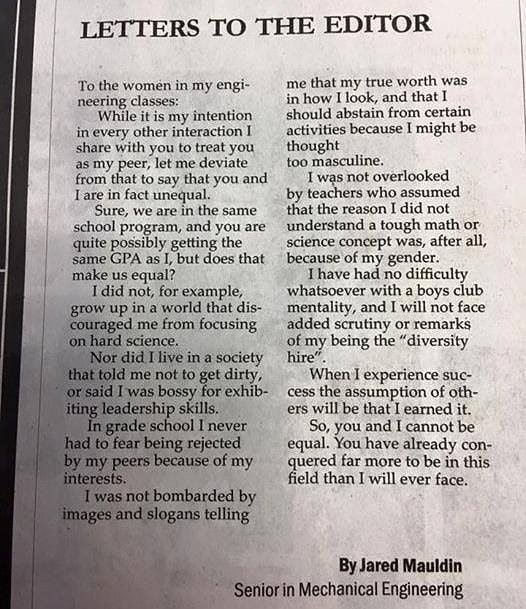 LETTERS TO THE EDITOR

To the women in my engineering classes:

While it is my intention in every other interaction I share with you to treat you as my peer, let me deviate from that to say that you and I are in fact unequal.

Sure, we are in the same school program, and you are quite possibly getting the same GPA as I, but does that make us equal?

I did not, for example, grow up in a world that discouraged me from focusing on hard science.

Nor did I live in a society that told me not to get dirty, or said I was bossy for exhibiting leadership skills.

In grade school I never had to fear being rejected by my peers because of my interests.

I was not bombarded by images and slogans telling me that my true worth was in how I look, and that I should abstain from certain activities because I might be thought too masculine.

I was not overlooked by teachers who assumed that the reason I did not understand a tough math or science concept was, after all, because of my gender.

I have had no difficulty whatsoever with a boys club mentality, and I will not face added scrutiny or remarks of my being the "diversity hire".

When I experience success the assumption of others will be that I earned it.

So, you and I cannot be equal. You have already conquered far more to be in this field than I will ever face.

By Jared Mauldin
Senior in Mechanical Engineering